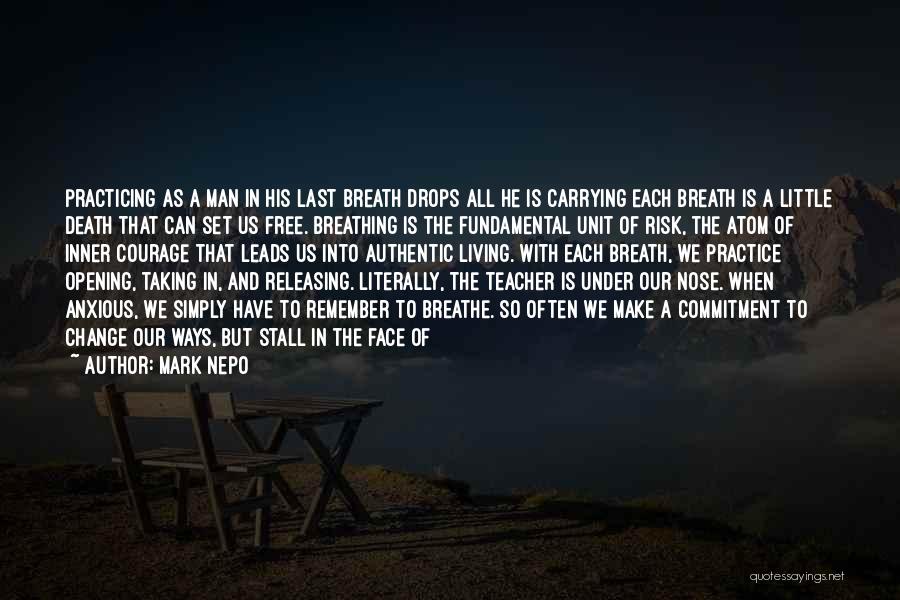 PRACTICING AS A MAN IN HIS LAST BREATH DROPS ALL HE IS CARRYING EACH BREATH IS A LITTLE DEATH THAT CAN SET US FREE. BREATHING IS THE FUNDAMENTAL UNIT OF RISK, THE ATOM OF INNER COURAGE THAT LEADS US INTO AUTHENTIC LIVING. WITH EACH BREATH, WE PRACTICE OPENING, TAKING IN, AND RELEASING. LITERALLY, THE TEACHER IS UNDER OUR NOSE. WHEN ANXIOUS, WE SIMPLY HAVE TO REMEMBER TO BREATHE. SO OFTEN WE MAKE A COMMITMENT TO CHANGE OUR WAYS, BUT STALL IN THE FACE OF

~ AUTHOR: MARK NEPO

quotessayings.net